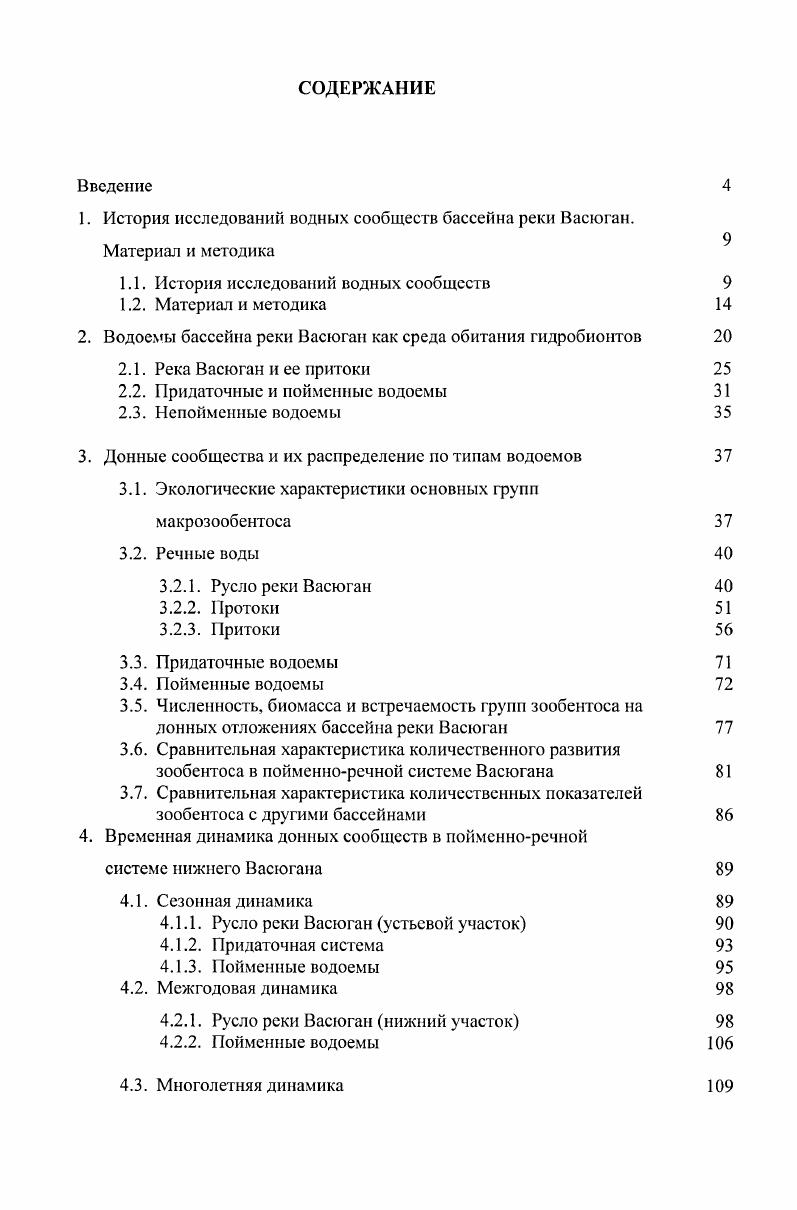 СОДЕРЖАНИЕ

Введение 4

1. История исследований водных сообществ бассейна реки Васюган. Материал и методика 9

1.1. История исследований водных сообществ 9
1.2. Материал и методика 14

2. Водоемы бассейна реки Васюган как среда обитания гидробионтов 20

2.1. Река Васюган и ее притоки 25
2.2. Придаточные и пойменные водоемы 31
2.3. Непойменные водоемы 35

3. Донные сообщества и их распределение по типам водоемов 37

3.1. Экологические характеристики основных групп макрозообентоса 37

3.2. Речные воды 40

3.2.1. Русло реки Васюган 40
3.2.2. Протоки 51
3.2.3. Притоки 56

3.3. Придаточные водоемы 71
3.4. Пойменные водоемы 72
3.5. Численность, биомасса и встречаемость групп зообентоса на донных отложениях бассейна реки Васюган 77
3.6. Сравнительная характеристика количественного развития зообентоса в пойменно-речной системе Васюгана 81
3.7. Сравнительная характеристика количественных показателей зообентоса с другими бассейнами 86

4. Временная динамика донных сообществ в пойменно-речной системе нижнего Васюгана 89

4.1. Сезонная динамика 89
4.1.1. Русло реки Васюган (устьевой участок) 90
4.1.2. Придаточная система 93
4.1.3. Пойменные водоемы 95
4.2. Межгодовая динамика 98

4.2.1. Русло реки Васюган (нижний участок) 98
4.2.2. Пойменные водоемы 106

4.3. Многолетняя динамика 109